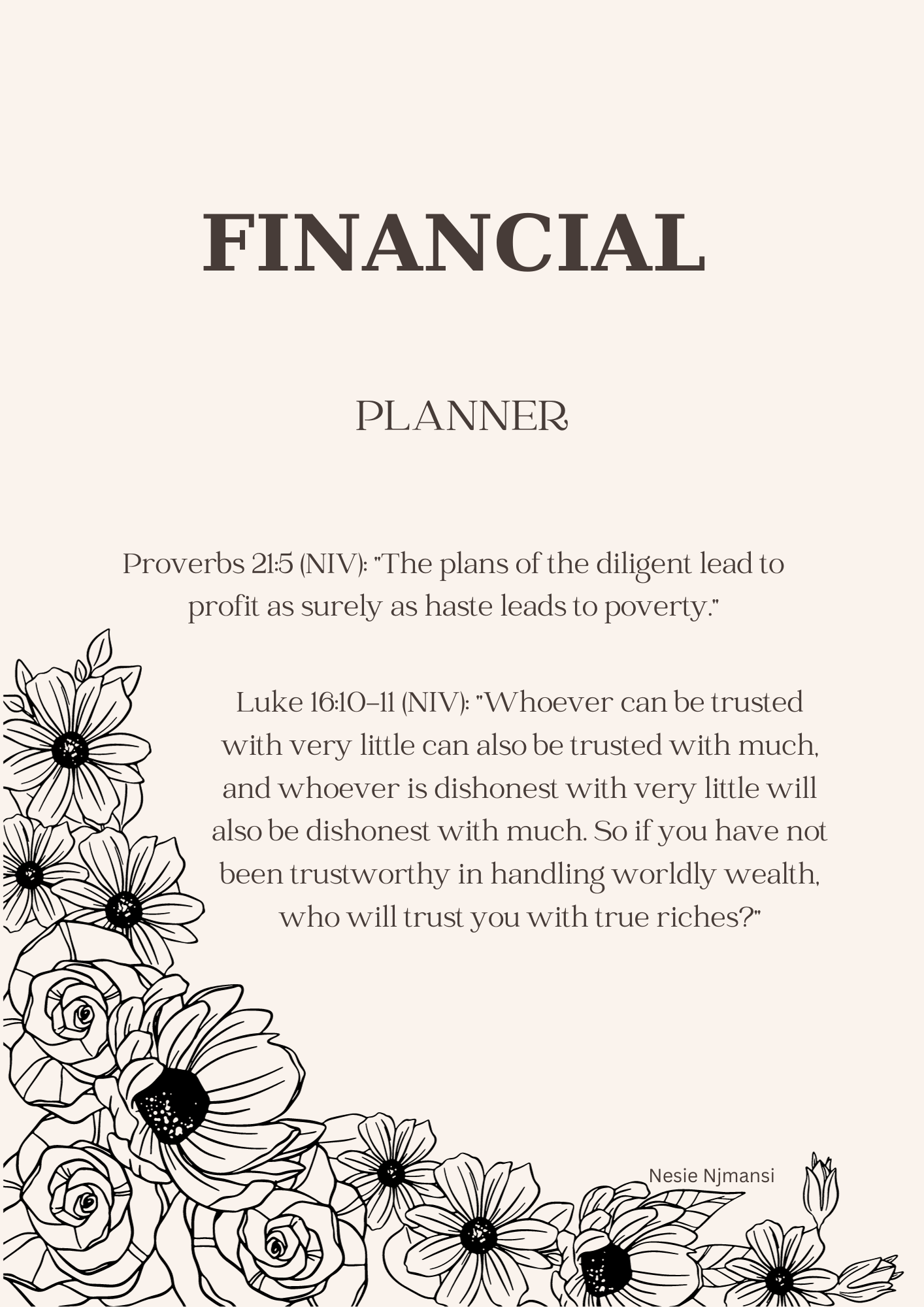 FINANCIAL

PLANNER

Proverbs 21:5 (NIV): "The plans of the diligent lead to profit as surely as haste leads to poverty."

Luke 16:10-11 (NIV): "Whoever can be trusted with very little can also be trusted with much, and whoever is dishonest with very little will also be dishonest with much. So if you have not been trustworthy in handling worldly wealth, who will trust you with true riches?"

Nesie Njmansi